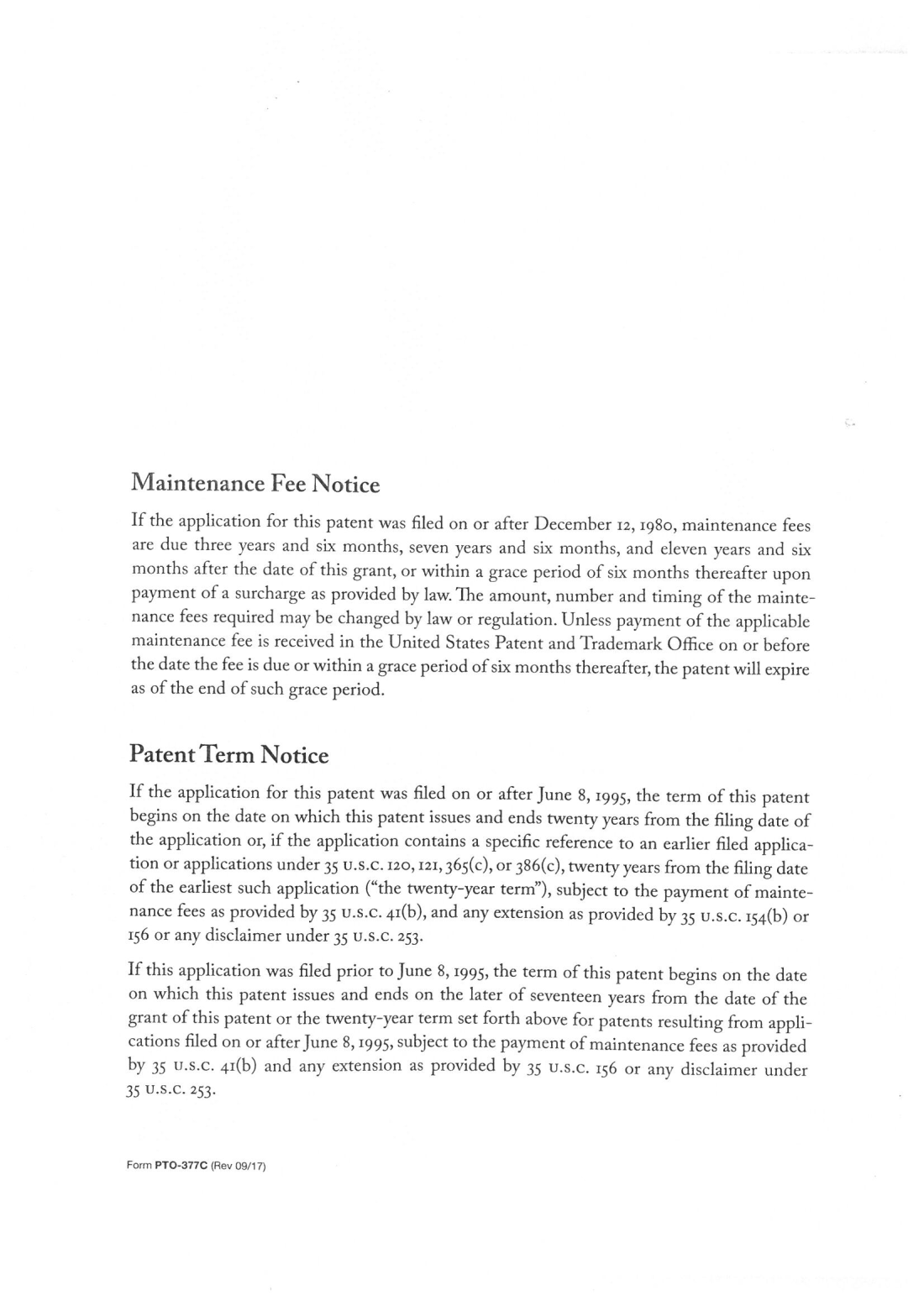 Maintenance Fee Notice

If the application for this patent was filed on or after December 12, 1980, maintenance fees are due three years and six months, seven years and six months, and eleven years and six months after the date of this grant, or within a grace period of six months thereafter upon payment of a surcharge as provided by law. The amount, number and timing of the maintenance fees required may be changed by law or regulation. Unless payment of the applicable maintenance fee is received in the United States Patent and Trademark Office on or before the date the fee is due or within a grace period of six months thereafter, the patent will expire as of the end of such grace period.

Patent Term Notice

If the application for this patent was filed on or after June 8, 1995, the term of this patent begins on the date on which this patent issues and ends twenty years from the filing date of the application or, if the application contains a specific reference to an earlier filed application or applications under 35 U.S.C. 120, 121, 365(c), or 386(c), twenty years from the filing date of the earliest such application ("the twenty-year term"), subject to the payment of maintenance fees as provided by 35 U.S.C. 41(b), and any extension as provided by 35 U.S.C. 154(b) or 156 or any disclaimer under 35 U.S.C. 253.

If this application was filed prior to June 8, 1995, the term of this patent begins on the date on which this patent issues and ends on the later of seventeen years from the date of the grant of this patent or the twenty-year term set forth above for patents resulting from applications filed on or after June 8, 1995, subject to the payment of maintenance fees as provided by 35 U.S.C. 41(b) and any extension as provided by 35 U.S.C. 156 or any disclaimer under 35 U.S.C. 253.

Form PTO-377C (Rev 09/17)